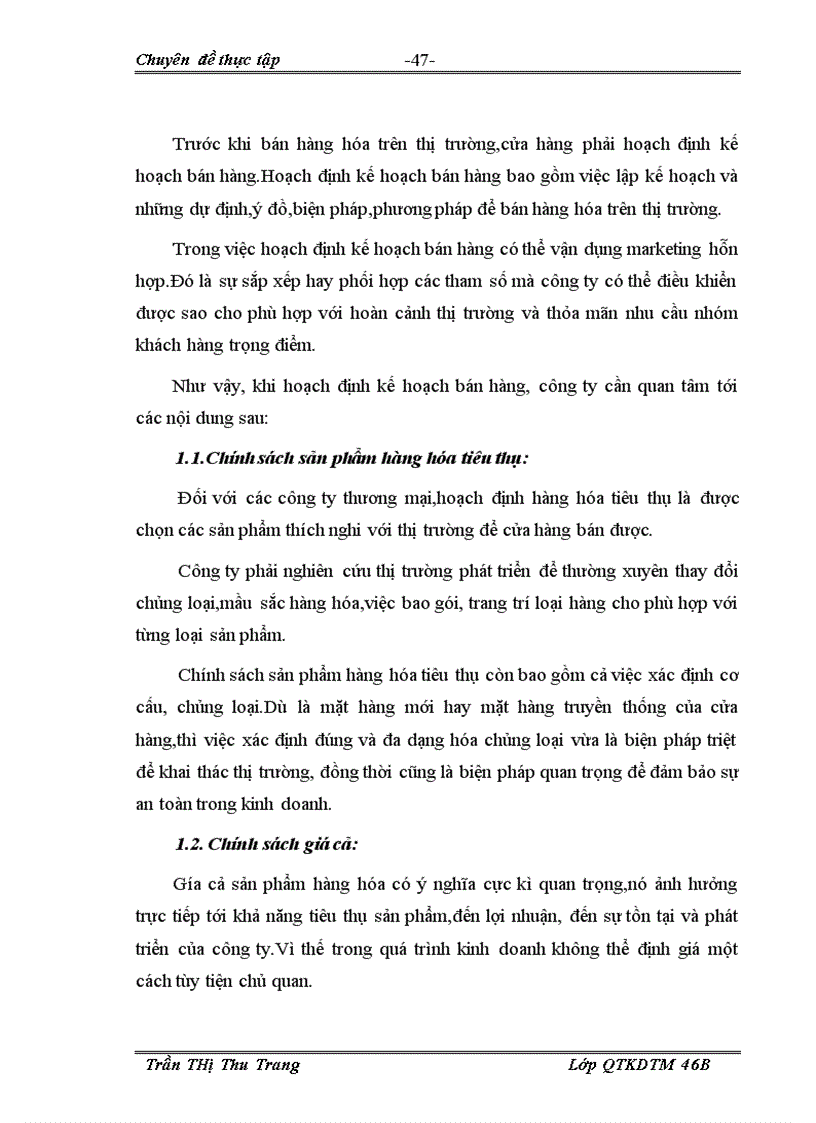 Chuyên đề thực tập -47-

Trước khi bán hàng hóa trên thị trường,cửa hàng phải hoạch định kế hoạch bán hàng.Hoạch định kế hoạch bán hàng bao gồm việc lập kế hoạch và những dự định,ý đồ,biện pháp,phương pháp để bán hàng hóa trên thị trường.

Trong việc hoạch định kế hoạch bán hàng có thể vận dụng marketing hỗn hợp.Đó là sự sắp xếp hay phối hợp các tham số mà công ty có thể điều khiển được sao cho phù hợp với hoàn cảnh thị trường và thỏa mãn nhu cầu nhóm khách hàng trọng điểm.

Như vậy, khi hoạch định kế hoạch bán hàng, công ty cần quan tâm tới các nội dung sau:

1.1.Chính sách sản phẩm hàng hóa tiêu thụ:

Đối với các công ty thương mại,hoạch định hàng hóa tiêu thụ là được chọn các sản phẩm thích nghi với thị trường để cửa hàng bán được.

Công ty phải nghiên cứu thị trường phát triển để thường xuyên thay đổi chủng loại,mầu sắc hàng hóa,việc bao gói, trang trí loại hàng cho phù hợp với từng loại sản phẩm.

Chính sách sản phẩm hàng hóa tiêu thụ còn bao gồm cả việc xác định cơ cấu, chủng loại.Dù là mặt hàng mới hay mặt hàng truyền thống của cửa hàng,thì việc xác định đúng và đa dạng hóa chủng loại vừa là biện pháp triệt để khai thác thị trường, đồng thời cũng là biện pháp quan trọng để đảm bảo sự an toàn trong kinh doanh.

1.2. Chính sách giá cả:

Gía cả sản phẩm hàng hóa có ý nghĩa cực kì quan trọng,nó ảnh hưởng trực tiếp tới khả năng tiêu thụ sản phẩm,đến lợi nhuận, đến sự tồn tại và phát triển của công ty.Vì thế trong quá trình kinh doanh không thể định giá một cách tùy tiện chủ quan.

Trần THị Thu Trang Lớp QTKDTM 46B